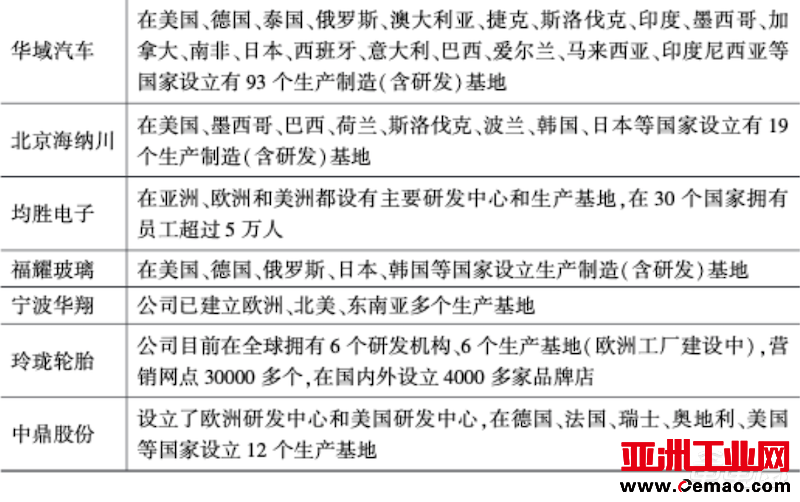 | 华域汽车 | 在美国、德国、泰国、俄罗斯、澳大利亚、捷克、斯洛伐克、印度、墨西哥、加拿大、南非、日本、西班牙、意大利、巴西、爱尔兰、马来西亚、印度尼西亚等国家设立有 93 个生产制造(含研发)基地 |
|---|---|
| 北京海纳川 | 在美国、墨西哥、巴西、荷兰、斯洛伐克、波兰、韩国、日本等国家设立有 19 个生产制造(含研发)基地 |
| 均胜电子 | 在亚洲、欧洲和美洲都设有主要研发中心和生产基地,在 30 个国家拥有员工超过 5 万人 |
| 福耀玻璃 | 在美国、德国、俄罗斯、日本、韩国等国家设立生产制造(含研发)基地 |
| 宁波华翔 | 公司已建立欧洲、北美、东南亚多个生产基地 |
| 玲珑轮胎 | 公司目前在全球拥有 6 个研发机构、6 个生产基地(欧洲工厂建设中),营销网点 30000 多个,在国内外设立 4000 多家品牌店 |
| 中鼎股份 | 设立了欧洲研发中心和美国研发中心,在德国、法国、瑞士、奥地利、美国等国家设立 12 个生产基地 |

亚洲工业网
www.Cemao.com